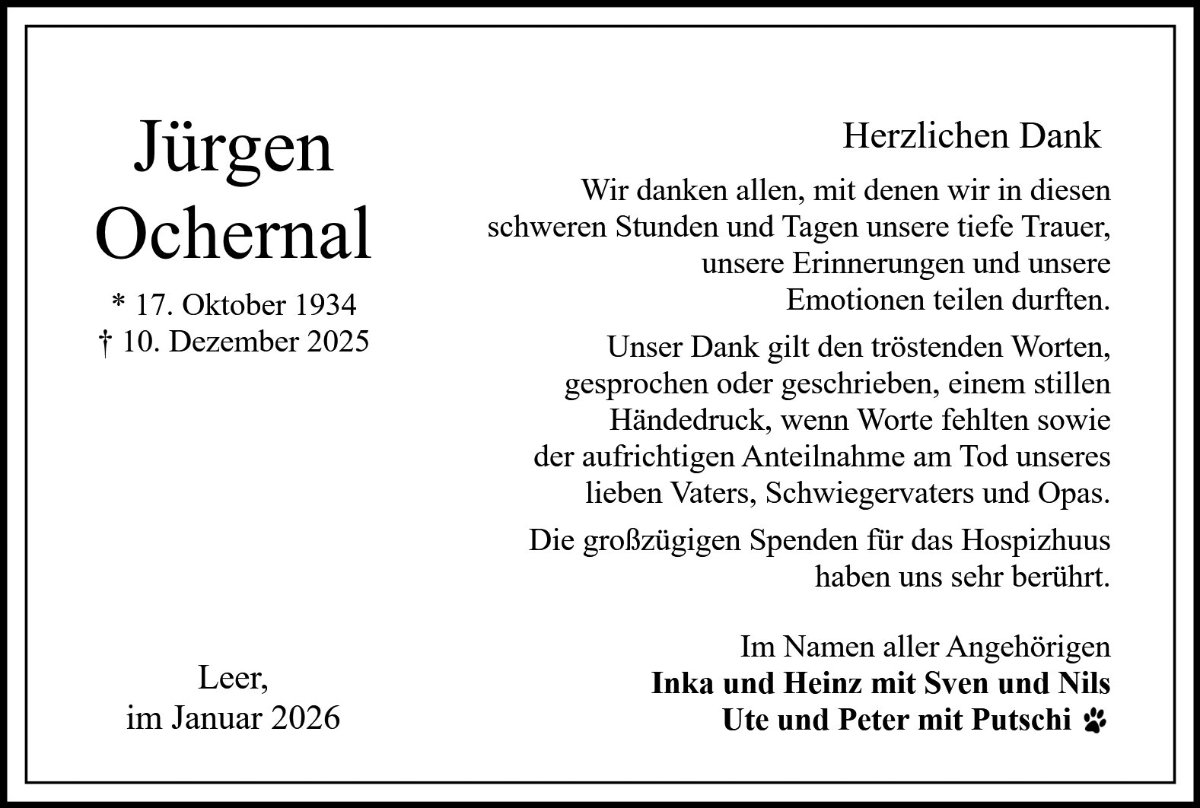 Jürgen
Ochernal

* 17. Oktober 1934
† 10. Dezember 2025

Leer,
im Januar 2026

Herzlichen Dank

Wir danken allen, mit denen wir in diesen schweren Stunden und Tagen unsere tiefe Trauer, unsere Erinnerungen und unsere Emotionen teilen durften.

Unser Dank gilt den tröstenden Worten, gesprochen oder geschrieben, einem stillen Händedruck, wenn Worte fehlten sowie der aufrichtigen Anteilnahme am Tod unseres lieben Vaters, Schwiegervaters und Opas.

Die großzügigen Spenden für das Hospizhuus haben uns sehr berührt.

Im Namen aller Angehörigen
Inka und Heinz mit Sven und Nils
Ute und Peter mit Putschi